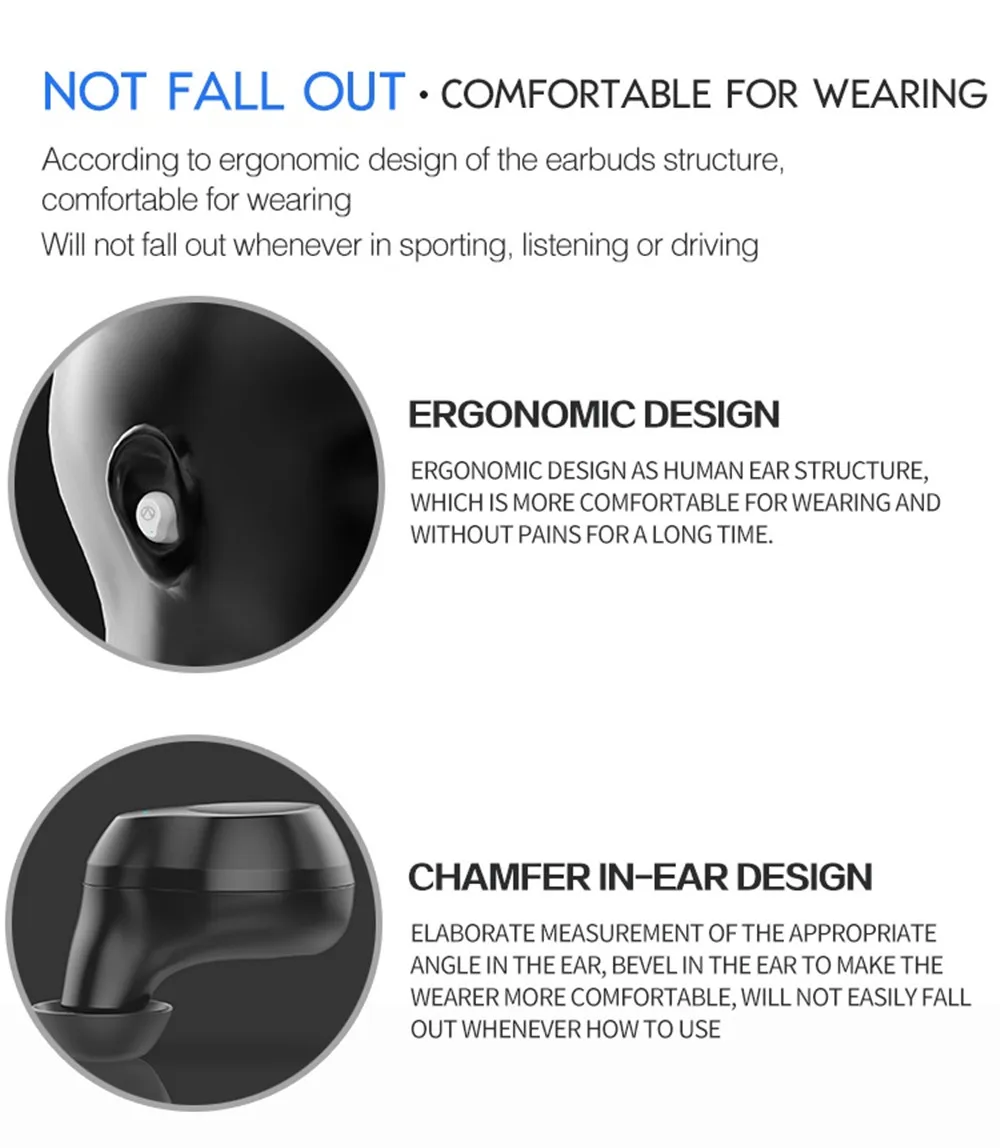 NOT FALL OUT · COMFORTABLE FOR WEARING

According to ergonomic design of the earbuds structure, comfortable for wearing

Will not fall out whenever in sporting, listening or driving

ERGONOMIC DESIGN

ERGONOMIC DESIGN AS HUMAN EAR STRUCTURE, WHICH IS MORE COMFORTABLE FOR WEARING AND WITHOUT PAINS FOR A LONG TIME.

CHAMFER IN-EAR DESIGN

ELABORATE MEASUREMENT OF THE APPROPRIATE ANGLE IN THE EAR, BEVEL IN THE EAR TO MAKE THE WEARER MORE COMFORTABLE, WILL NOT EASILY FALL OUT WHENEVER HOW TO USE